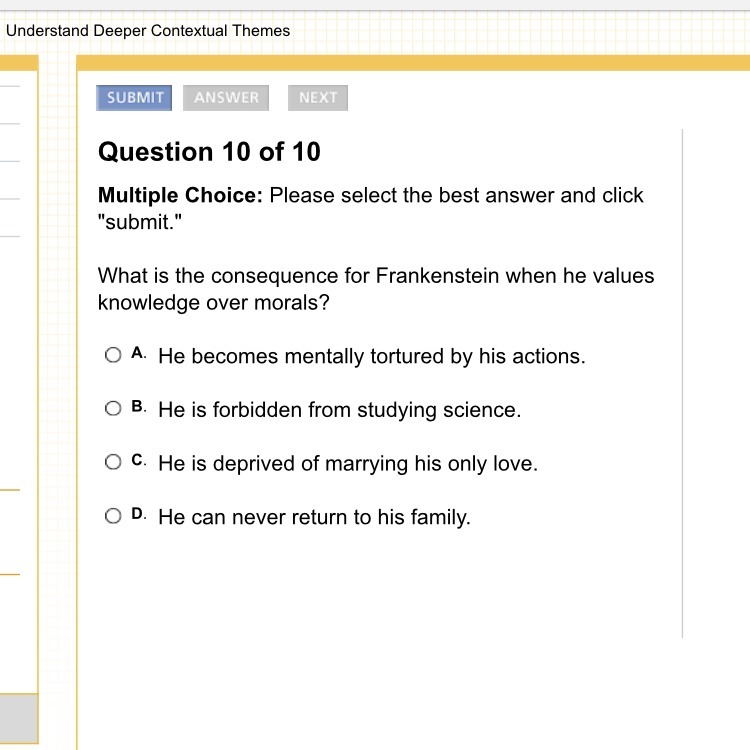 Understand Deeper Contextual Themes

SUBMIT ANSWER NEXT

Question 10 of 10

Multiple Choice: Please select the best answer and click "submit."

What is the consequence for Frankenstein when he values knowledge over morals?

A. He becomes mentally tortured by his actions.

B. He is forbidden from studying science.

C. He is deprived of marrying his only love.

D. He can never return to his family.